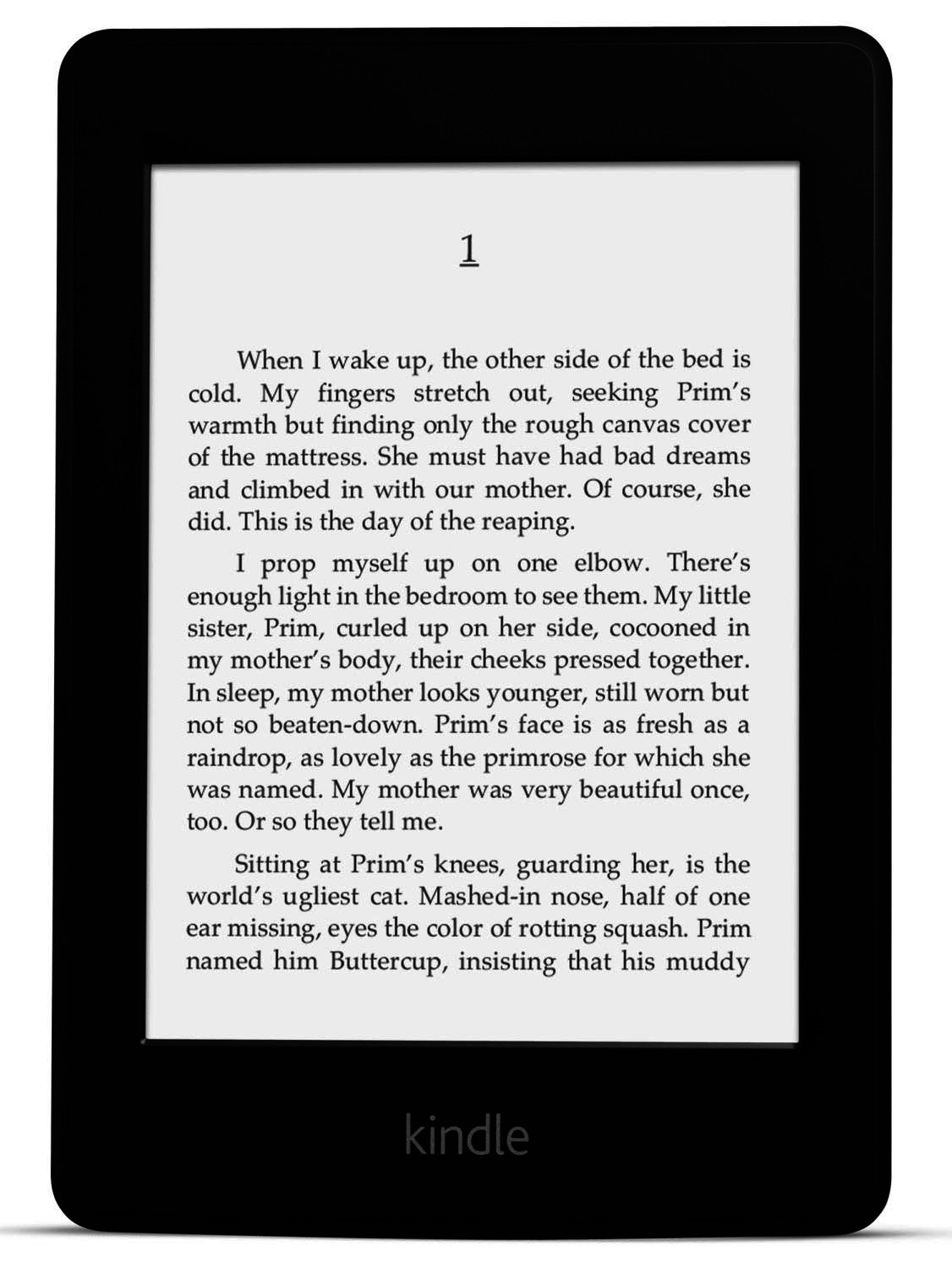 1

When I wake up, the other side of the bed is cold. My fingers stretch out, seeking Prim's warmth but finding only the rough canvas cover of the mattress. She must have had bad dreams and climbed in with our mother. Of course, she did. This is the day of the reaping.

I prop myself up on one elbow. There's enough light in the bedroom to see them. My little sister, Prim, curled up on her side, cocooned in my mother's body, their cheeks pressed together. In sleep, my mother looks younger, still worn but not so beaten-down. Prim's face is as fresh as a raindrop, as lovely as the primrose for which she was named. My mother was very beautiful once, too. Or so they tell me.

Sitting at Prim's knees, guarding her, is the world's ugliest cat. Mashed-in nose, half of one ear missing, eyes the color of rotting squash. Prim named him Buttercup, insisting that his muddy

kindle